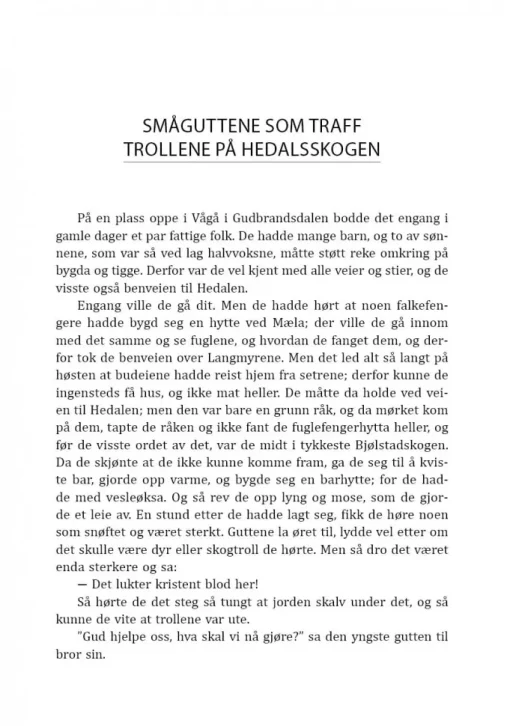 SMÅGUTTENE SOM TRAFF TROLLENE PÅ HEDALSSKOGEN

På en plass oppe i Vågå i Gudbrandsdalen bodde det engang i gamle dager et par fattige folk. De hadde mange barn, og to av sønnene, som var så ved lag halvvoksne, måtte støtt reke omkring på bygda og tigge. Derfor var de vel kjent med alle veier og stier, og de visste også benveien til Hedalen.

Engang ville de gå dit. Men de hadde hørt at noen falkefengere hadde bygd seg en hytte ved Mæla; der ville de gå innom med det samme og se fuglene, og hvordan de fanget dem, og derfor tok de benveien over Langmyrene. Men det led alt så langt på høsten at budeiene hadde reist hjem fra setrene; derfor kunne de ingensteds få hus, og ikke mat heller. De måtte da holde ved veien til Hedalen; men den var bare en grunn råk, og da mørket kom på dem, tapte de råken og ikke fant de fuglefengerhytta heller, og før de visste ordet av det, var de midt i tykkeste Bjølstadskogen. Da de skjønte at de ikke kunne komme fram, ga de seg til å kviste bar, gjorde opp varme, og bygde seg en barhytte; for de hadde med vesleøksa. Og så rev de opp lyng og mose, som de gjorde et leie av. En stund etter de hadde lagt seg, fikk de høre noen som snøftet og været sterkt. Guttene la øret til, lydde vel etter om det skulle være dyr eller skogtroll de hørte. Men så dro det været enda sterkere og sa:

— Det lukter kristent blod her!

Så hørte de det steg så tungt at jorden skalv under det, og så kunne de vite at trollene var ute.

"Gud hjelpe oss, hva skal vi nå gjøre?" sa den yngste gutten til bror sin.